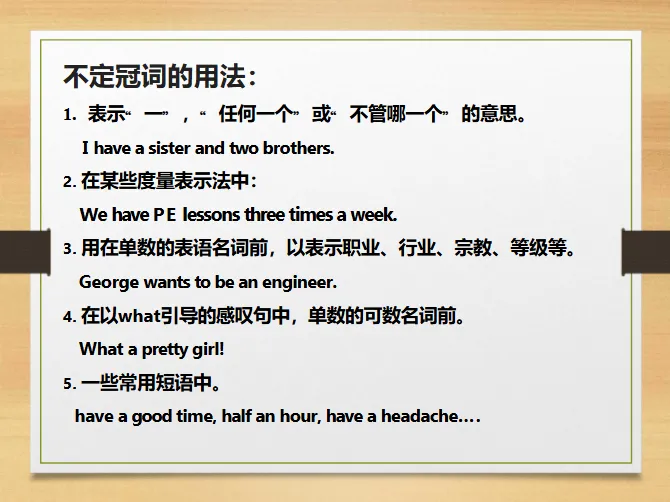 不定冠词的用法：

1.表示“一”，“任何一个”或“不管哪一个”的意思。

I have a sister and two brothers.

2.在某些度量表示法中：

We have P E lessons three times a week.

3.用在单数的表语名词前，以表示职业、行业、宗教、等级等。

George wants to be an engineer.

4.在以what引导的感叹句中，单数的可数名词前。

What a pretty girl!

5.一些常用短语中。

have a good time, half an hour, have a headache….